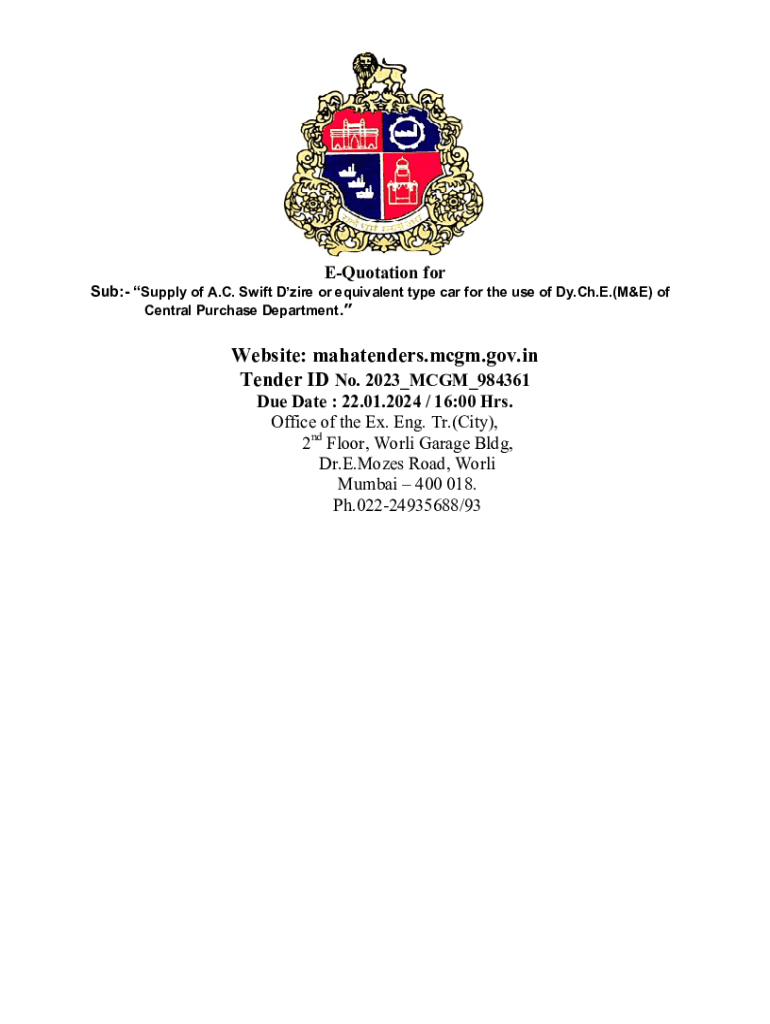 E-Quotation for

Sub:- "Supply of A.C. Swift D'zire or equivalent type car for the use of Dy.Ch.E.(M&E) of Central Purchase Department."

Website: mahatenders.mcgm.gov.in
Tender ID No. 2023_MCGM_984361
Due Date : 22.01.2024 / 16:00 Hrs.
Office of the Ex. Eng. Tr.(City),
2$^{nd}$ Floor, Worli Garage Bldg,
Dr.E.Mozes Road, Worli
Mumbai – 400 018.
Ph.022-24935688/93